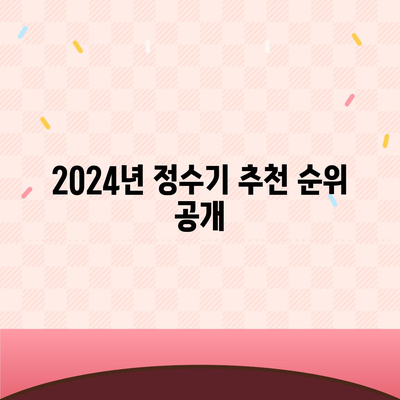 2024년 정수기 추천 순위 공개